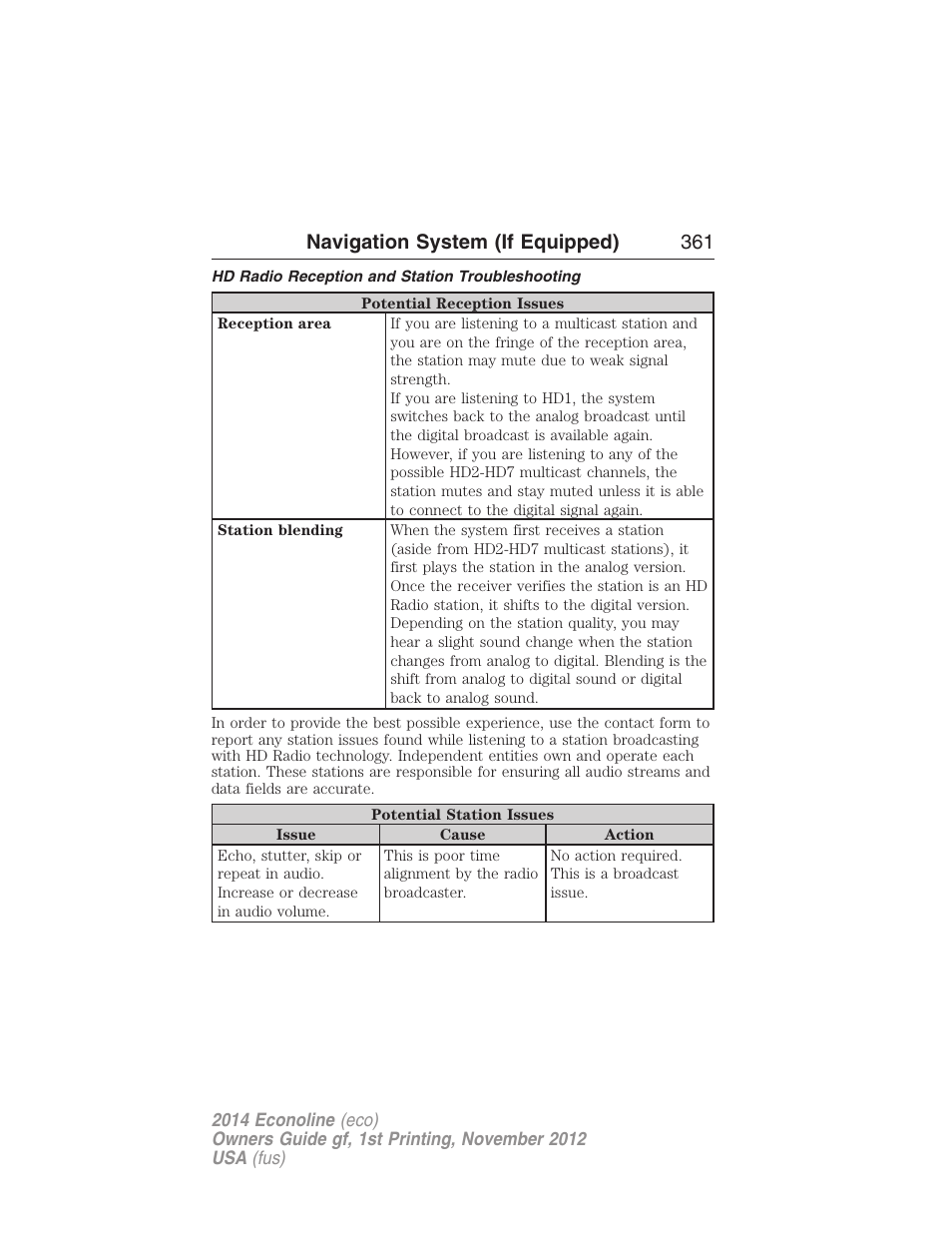 Navigation System (If Equipped) 361

HD Radio Reception and Station Troubleshooting

| Potential Reception Issues | |
|---|---|
| Reception area | If you are listening to a multicast station and you are on the fringe of the reception area, the station may mute due to weak signal strength. If you are listening to HD1, the system switches back to the analog broadcast until the digital broadcast is available again. However, if you are listening to any of the possible HD2-HD7 multicast channels, the station mutes and stay muted unless it is able to connect to the digital signal again. |
| Station blending | When the system first receives a station (aside from HD2-HD7 multicast stations), it first plays the station in the analog version. Once the receiver verifies the station is an HD Radio station, it shifts to the digital version. Depending on the station quality, you may hear a slight sound change when the station changes from analog to digital. Blending is the shift from analog to digital sound or digital back to analog sound. |

In order to provide the best possible experience, use the contact form to report any station issues found while listening to a station broadcasting with HD Radio technology. Independent entities own and operate each station. These stations are responsible for ensuring all audio streams and data fields are accurate.

| Potential Station Issues | | |
|---|---|---|
| Issue | Cause | Action |
| Echo, stutter, skip or repeat in audio. Increase or decrease in audio volume. | This is poor time alignment by the radio broadcaster. | No action required. This is a broadcast issue. |

2014 Econoline (eco)
Owners Guide gf, 1st Printing, November 2012
USA (fus)